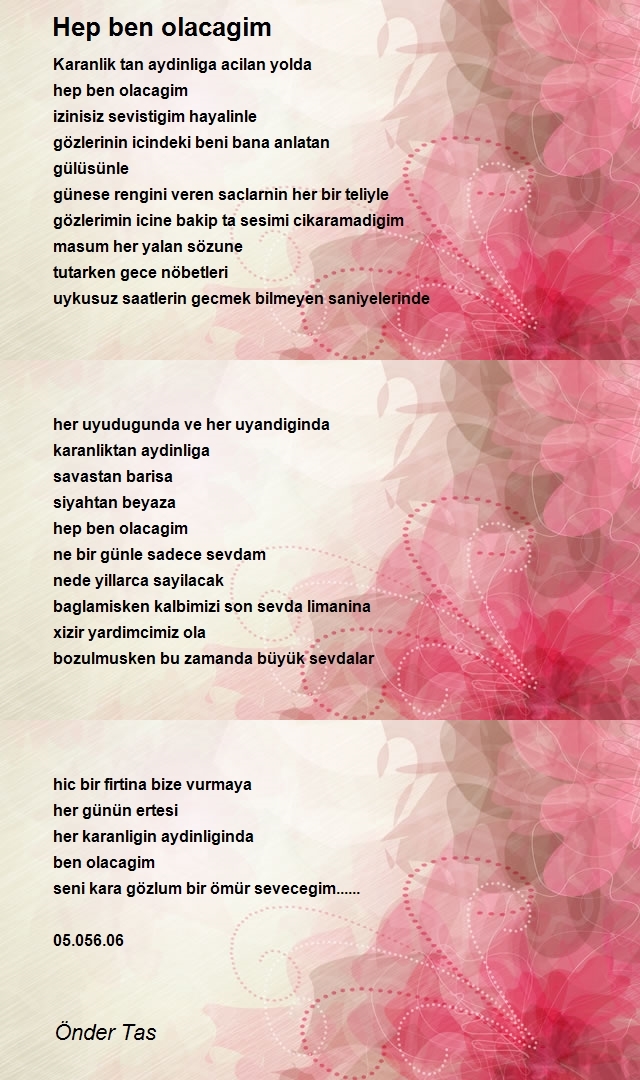 Hep ben olacagim

Karanlik tan aydinliga acilan yolda
hep ben olacagim
izinisiz sevistigim hayalinle
gözlerinin icindeki beni bana anlatan
gülüsünle
günese rengini veren saclarnin her bir teliyle
gözlerimin icine bakip ta sesimi cikaramadigim
masum her yalan sözune
tutarken gece nöbetleri
uykusuz saatlerin gecmek bilmeyen saniyelerinde

her uyudugunda ve her uyandiginda
karanliktan aydinliga
savastan barisa
siyahtan beyaza
hep ben olacagim
ne bir günle sadece sevdam
nede yillarca sayilacak
baglamisken kalbimizi son sevda limanina
xizir yardimcimiz ola
bozulmusken bu zamanda büyük sevdalar

hic bir firtina bize vurmaya
her günün ertesi
her karanligin aydinliginda
ben olacagim
seni kara gözlum bir ömür sevecegim......

05.056.06

Önder Tas